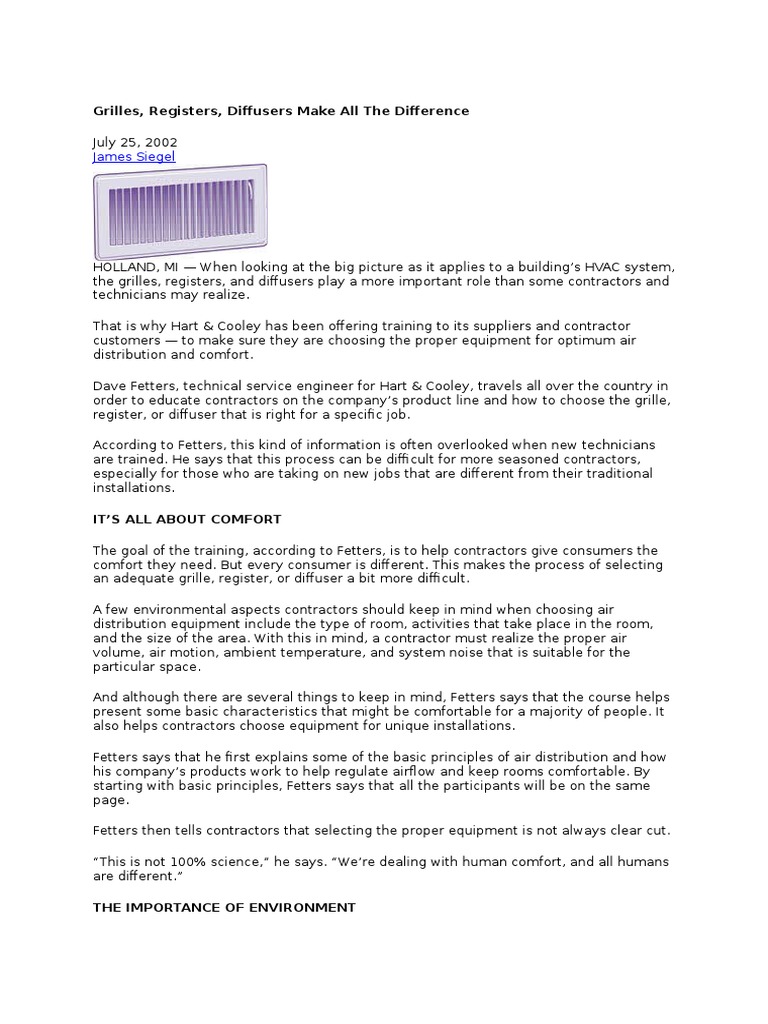 Grilles, Registers, Diffusers Make All The Difference

July 25, 2002
James Siegel

HOLLAND, MI — When looking at the big picture as it applies to a building's HVAC system, the grilles, registers, and diffusers play a more important role than some contractors and technicians may realize.

That is why Hart & Cooley has been offering training to its suppliers and contractor customers — to make sure they are choosing the proper equipment for optimum air distribution and comfort.

Dave Fetters, technical service engineer for Hart & Cooley, travels all over the country in order to educate contractors on the company's product line and how to choose the grille, register, or diffuser that is right for a specific job.

According to Fetters, this kind of information is often overlooked when new technicians are trained. He says that this process can be difficult for more seasoned contractors, especially for those who are taking on new jobs that are different from their traditional installations.

IT'S ALL ABOUT COMFORT

The goal of the training, according to Fetters, is to help contractors give consumers the comfort they need. But every consumer is different. This makes the process of selecting an adequate grille, register, or diffuser a bit more difficult.

A few environmental aspects contractors should keep in mind when choosing air distribution equipment include the type of room, activities that take place in the room, and the size of the area. With this in mind, a contractor must realize the proper air volume, air motion, ambient temperature, and system noise that is suitable for the particular space.

And although there are several things to keep in mind, Fetters says that the course helps present some basic characteristics that might be comfortable for a majority of people. It also helps contractors choose equipment for unique installations.

Fetters says that he first explains some of the basic principles of air distribution and how his company's products work to help regulate airflow and keep rooms comfortable. By starting with basic principles, Fetters says that all the participants will be on the same page.

Fetters then tells contractors that selecting the proper equipment is not always clear cut.

"This is not 100% science," he says. "We're dealing with human comfort, and all humans are different."

THE IMPORTANCE OF ENVIRONMENT